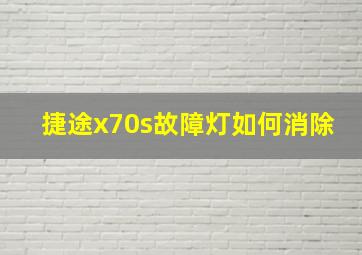 捷途x70s故障灯如何消除